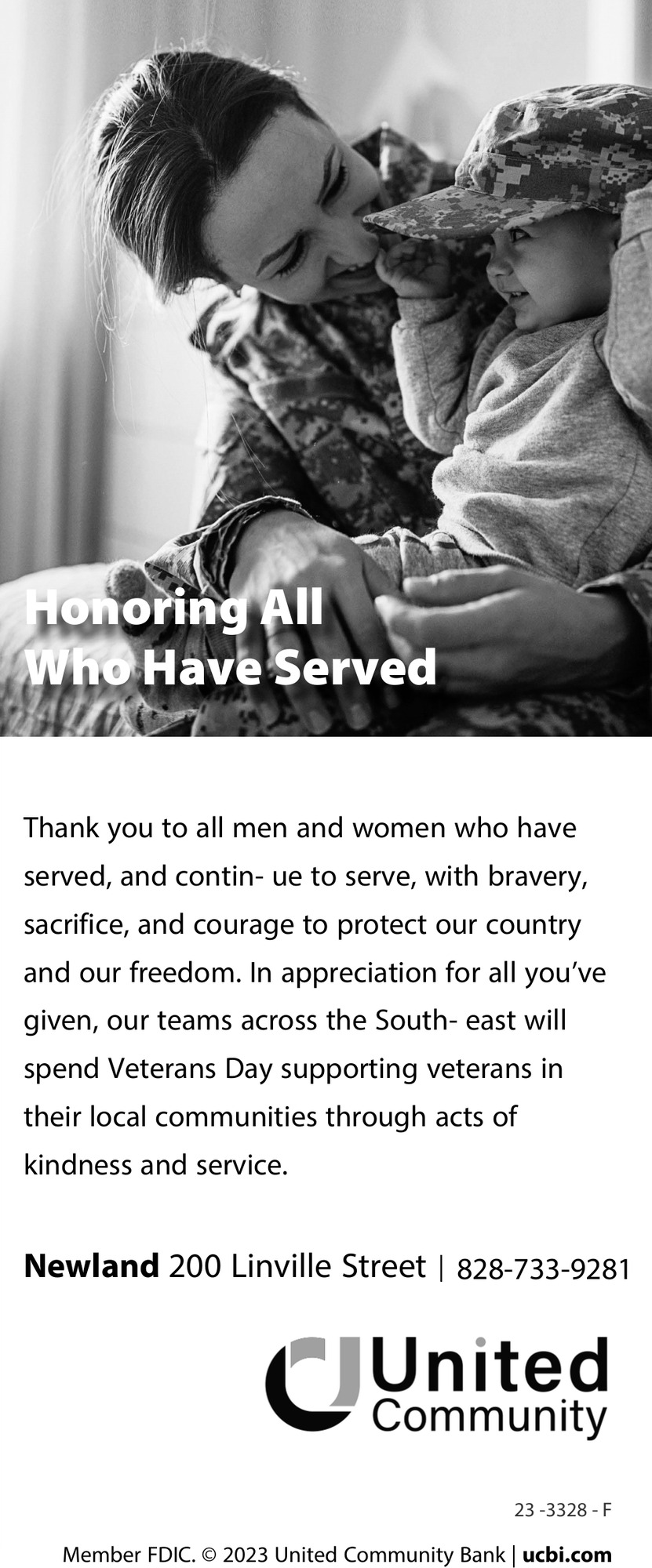 Honoring All
Who Have Served

Thank you to all men and women who have served, and contin- ue to serve, with bravery, sacrifice, and courage to protect our country and our freedom. In appreciation for all you've given, our teams across the South- east will spend Veterans Day supporting veterans in their local communities through acts of kindness and service.

Newland 200 Linville Street | 828-733-9281

United
Community

23 -3328 - F

Member FDIC. © 2023 United Community Bank | ucbi.com